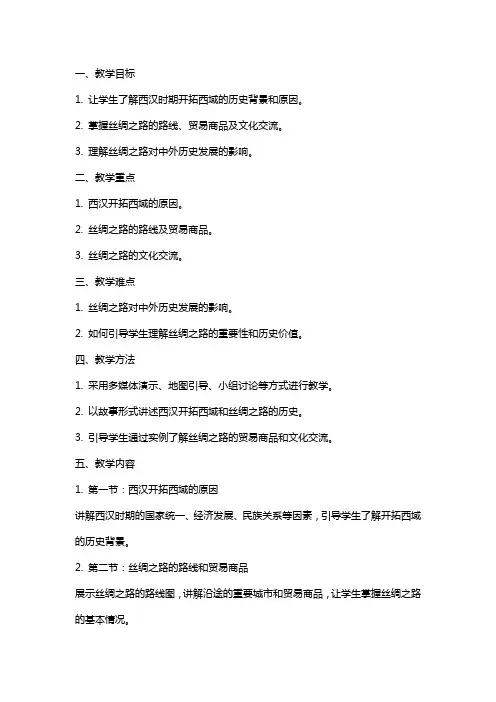 一、教学目标

1. 让学生了解西汉时期开拓西域的历史背景和原因。

2. 掌握丝绸之路的路线、贸易商品及文化交流。

3. 理解丝绸之路对中外历史发展的影响。

二、教学重点

1. 西汉开拓西域的原因。

2. 丝绸之路的路线及贸易商品。

3. 丝绸之路的文化交流。

三、教学难点

1. 丝绸之路对中外历史发展的影响。

2. 如何引导学生理解丝绸之路的重要性和历史价值。

四、教学方法

1. 采用多媒体演示、地图引导、小组讨论等方式进行教学。

2. 以故事形式讲述西汉开拓西域和丝绸之路的历史。

3. 引导学生通过实例了解丝绸之路的贸易商品和文化交流。

五、教学内容

1. 第一节：西汉开拓西域的原因

讲解西汉时期的国家统一、经济发展、民族关系等因素，引导学生了解开拓西域的历史背景。

2. 第二节：丝绸之路的路线和贸易商品

展示丝绸之路的路线图，讲解沿途的重要城市和贸易商品，让学生掌握丝绸之路的基本情况。